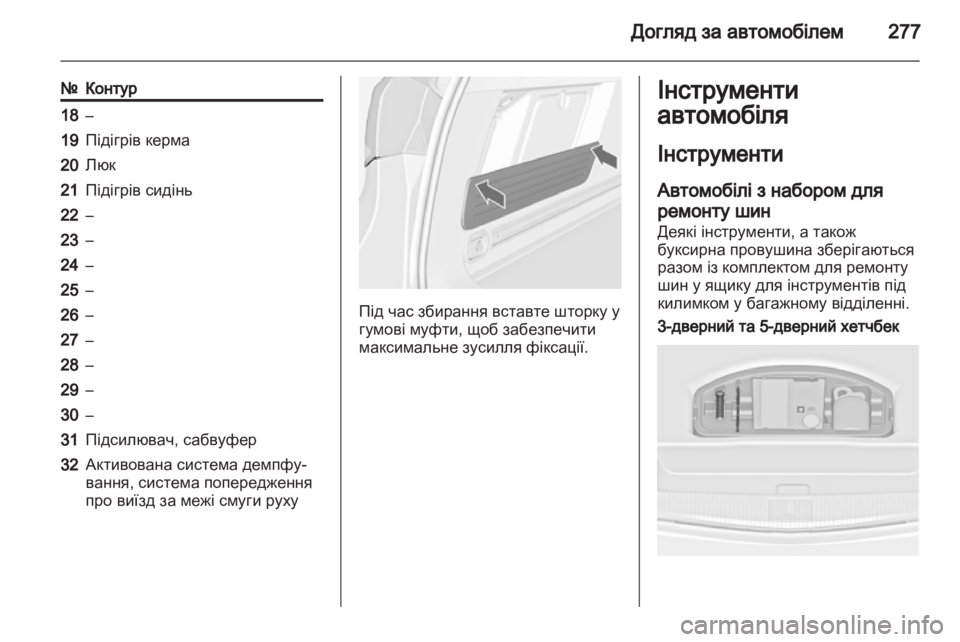 Догляд за автомобілем 277

| № | Контур |
|---|---|
| 18 | – |
| 19 | Підігрів керма |
| 20 | Люк |
| 21 | Підігрів сидінь |
| 22 | – |
| 23 | – |
| 24 | – |
| 25 | – |
| 26 | – |
| 27 | – |
| 28 | – |
| 29 | – |
| 30 | – |
| 31 | Підсилювач, сабвуфер |
| 32 | Активована система демпфування, система попередження про виїзд за межі смуги руху |

Під час збирання вставте шторку у гумові муфти, щоб забезпечити максимальне зусилля фіксації.

Інструменти автомобіля

Інструменти

Автомобілі з набором для ремонту шин
Деякі інструменти, а також буксирна провушина зберігаються разом із комплектом для ремонту шин у ящику для інструментів під килимком у багажному відділенні.

3-дверний та 5-дверний хетчбек

carmanualsonline.info